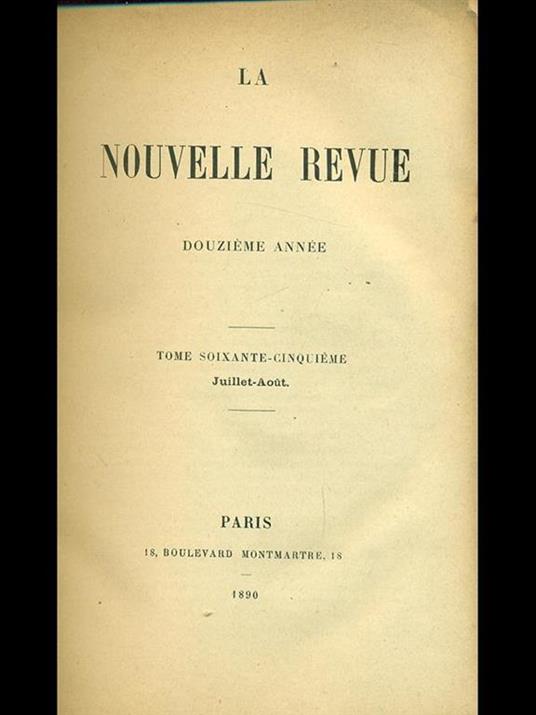 LA

NOUVELLE REVUE

DOUZIÈME ANNÉE

TOME SOIXANTE-CINQUIÈME
Juillet-Août.

PARIS
18, BOULEVARD MONTMARTRE, 18

1890